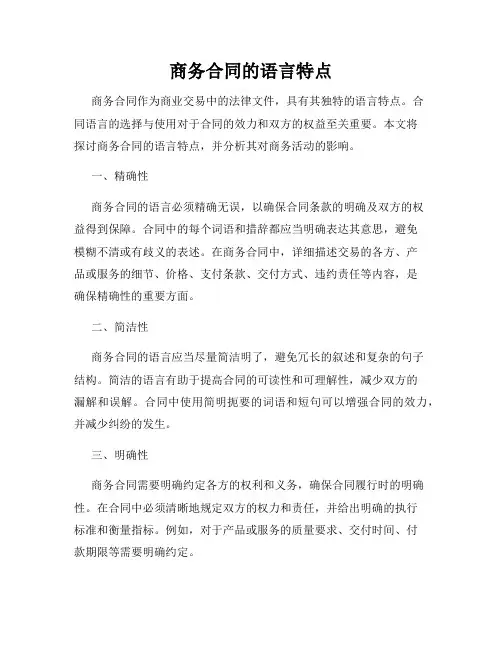 商务合同的语言特点

商务合同作为商业交易中的法律文件，具有其独特的语言特点。合同语言的选择与使用对于合同的效力和双方的权益至关重要。本文将探讨商务合同的语言特点，并分析其对商务活动的影响。

一、精确性

商务合同的语言必须精确无误，以确保合同条款的明确及双方的权益得到保障。合同中的每个词语和措辞都应当明确表达其意思，避免模糊不清或有歧义的表述。在商务合同中，详细描述交易的各方、产品或服务的细节、价格、支付条款、交付方式、违约责任等内容，是确保精确性的重要方面。

二、简洁性

商务合同的语言应当尽量简洁明了，避免冗长的叙述和复杂的句子结构。简洁的语言有助于提高合同的可读性和可理解性，减少双方的漏解和误解。合同中使用简明扼要的词语和短句可以增强合同的效力，并减少纠纷的发生。

三、明确性

商务合同需要明确约定各方的权利和义务，确保合同履行时的明确性。在合同中必须清晰地规定双方的权力和责任，并给出明确的执行标准和衡量指标。例如，对于产品或服务的质量要求、交付时间、付款期限等需要明确约定。